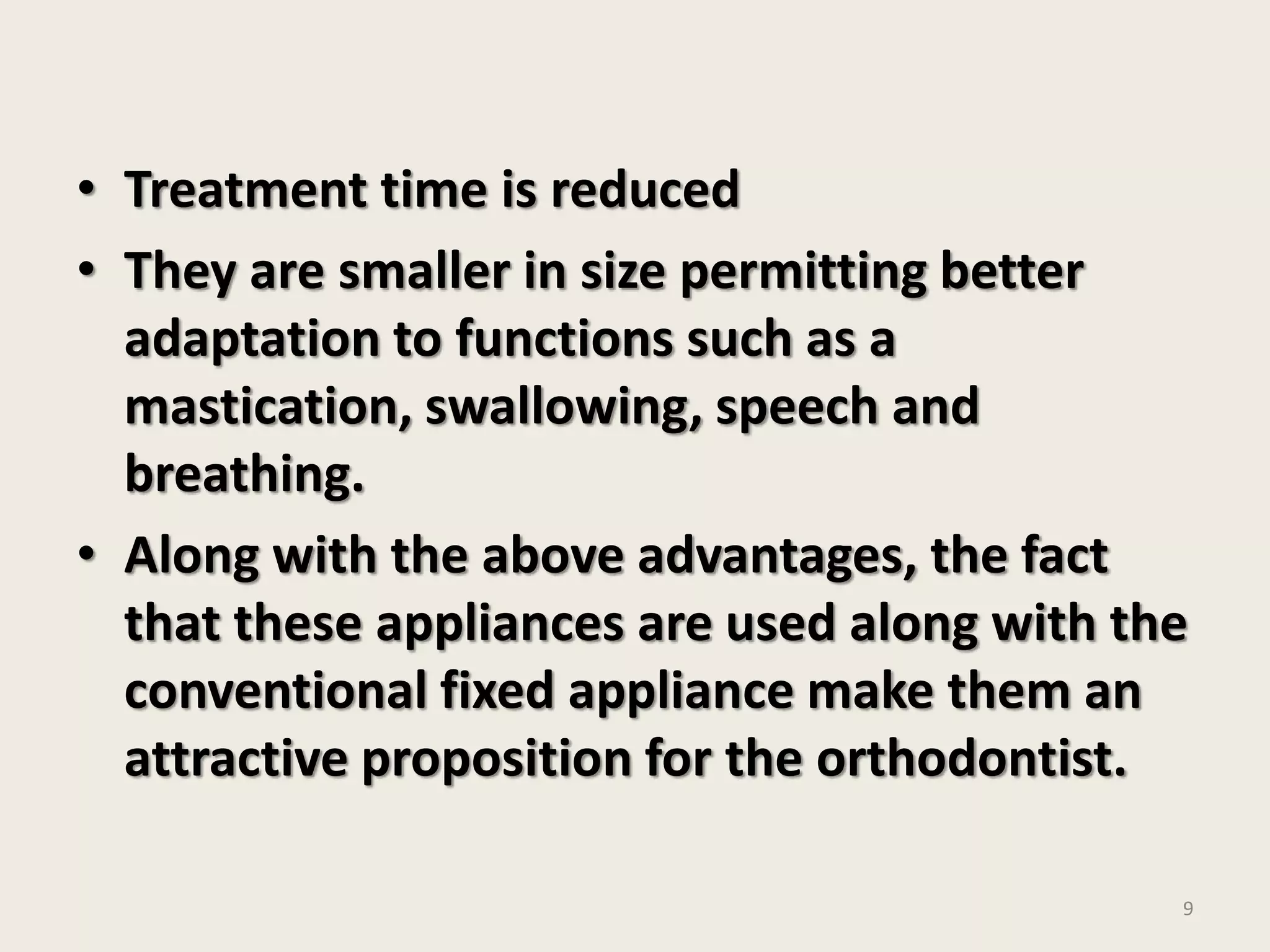 • Treatment time is reduced
• They are smaller in size permitting better adaptation to functions such as a mastication, swallowing, speech and breathing.
• Along with the above advantages, the fact that these appliances are used along with the conventional fixed appliance make them an attractive proposition for the orthodontist.

9